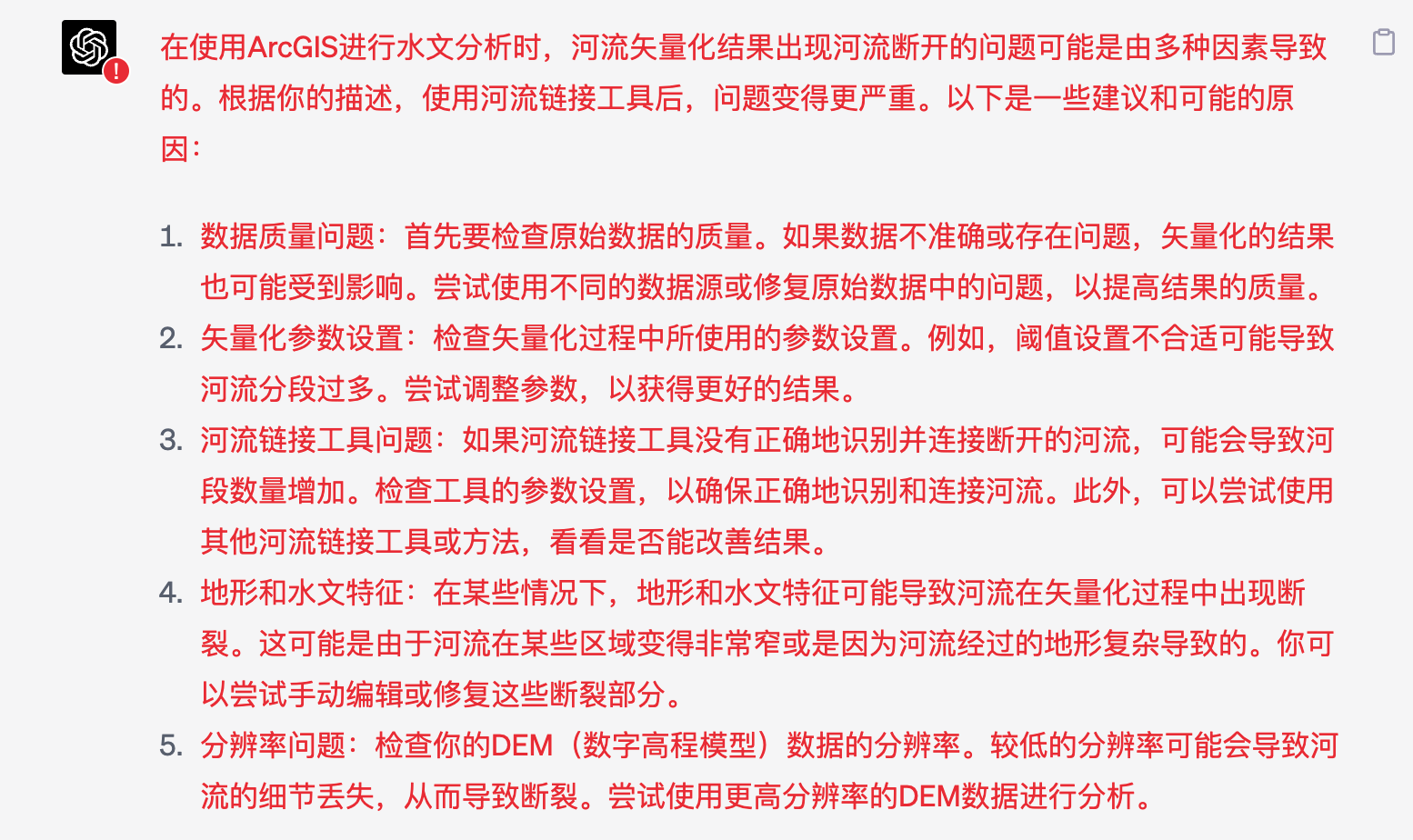 在使用ArcGIS进行水文分析时，河流矢量化结果出现河流断开的问题可能是由多种因素导致的。根据你的描述，使用河流链接工具后，问题变得更严重。以下是一些建议和可能的原因：

1. 数据质量问题：首先要检查原始数据的质量。如果数据不准确或存在问题，矢量化的结果也可能受到影响。尝试使用不同的数据源或修复原始数据中的问题，以提高结果的质量。
2. 矢量化参数设置：检查矢量化过程中所使用的参数设置。例如，阈值设置不合适可能导致河流分段过多。尝试调整参数，以获得更好的结果。
3. 河流链接工具问题：如果河流链接工具没有正确地识别并连接断开的河流，可能会导致河段数量增加。检查工具的参数设置，以确保正确地识别和连接河流。此外，可以尝试使用其他河流链接工具或方法，看看是否能改善结果。
4. 地形和水文特征：在某些情况下，地形和水文特征可能导致河流在矢量化过程中出现断裂。这可能是由于河流在某些区域变得非常窄或是因为河流经过的地形复杂导致的。你可以尝试手动编辑或修复这些断裂部分。
5. 分辨率问题：检查你的DEM（数字高程模型）数据的分辨率。较低的分辨率可能会导致河流的细节丢失，从而导致断裂。尝试使用更高分辨率的DEM数据进行分析。